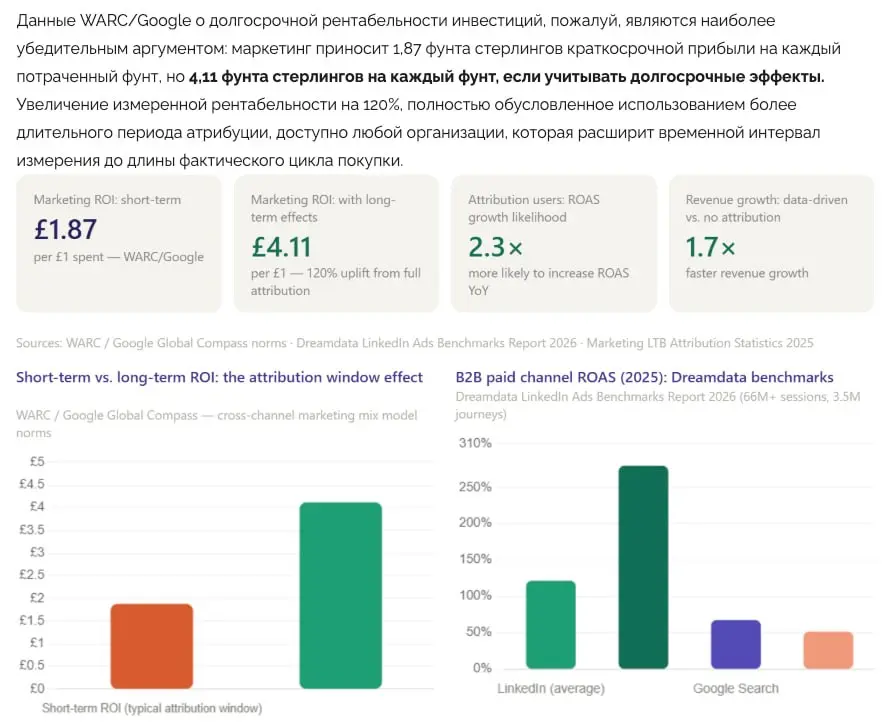 Данные WARC/Google о долгосрочной рентабельности инвестиций, пожалуй, являются наиболее убедительным аргументом: маркетинг приносит 1,87 фунта стерлингов краткосрочной прибыли на каждый потраченный фунт, но 4,11 фунта стерлингов на каждый фунт, если учитывать долгосрочные эффекты. Увеличение измеренной рентабельности на 120%, полностью обусловленное использованием более длительного периода атрибуции, доступно любой организации, которая расширит временной интервал измерения до длины фактического цикла покупки.

Marketing ROI: short-term
£1.87
per £1 spent — WARC/Google

Marketing ROI: with long-term effects
£4.11
per £1 — 120% uplift from full attribution

Attribution users: ROAS growth likelihood
2.3×
more likely to increase ROAS YoY

Revenue growth: data-driven vs. no attribution
1.7×
faster revenue growth

Sources: WARC / Google Global Compass norms · Dreamdata LinkedIn Ads Benchmarks Report 2026 · Marketing LTB Attribution Statistics 2025

Short-term vs. long-term ROI: the attribution window effect

WARC / Google Global Compass — cross-channel marketing mix model norms

£5
£4.5
£4
£3.5
£3
£2.5
£2
£1.5
£1
£0.5
£0

Short-term ROI (typical attribution window)

B2B paid channel ROAS (2025): Dreamdata benchmarks

Dreamdata LinkedIn Ads Benchmarks Report 2026 (66M+ sessions, 3.5M journeys)

310%
250%
200%
150%
100%
50%
0%

LinkedIn (average)
Google Search